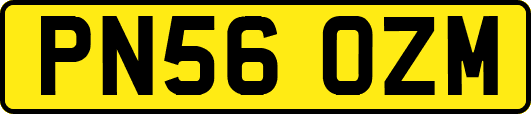 PN56 OZM